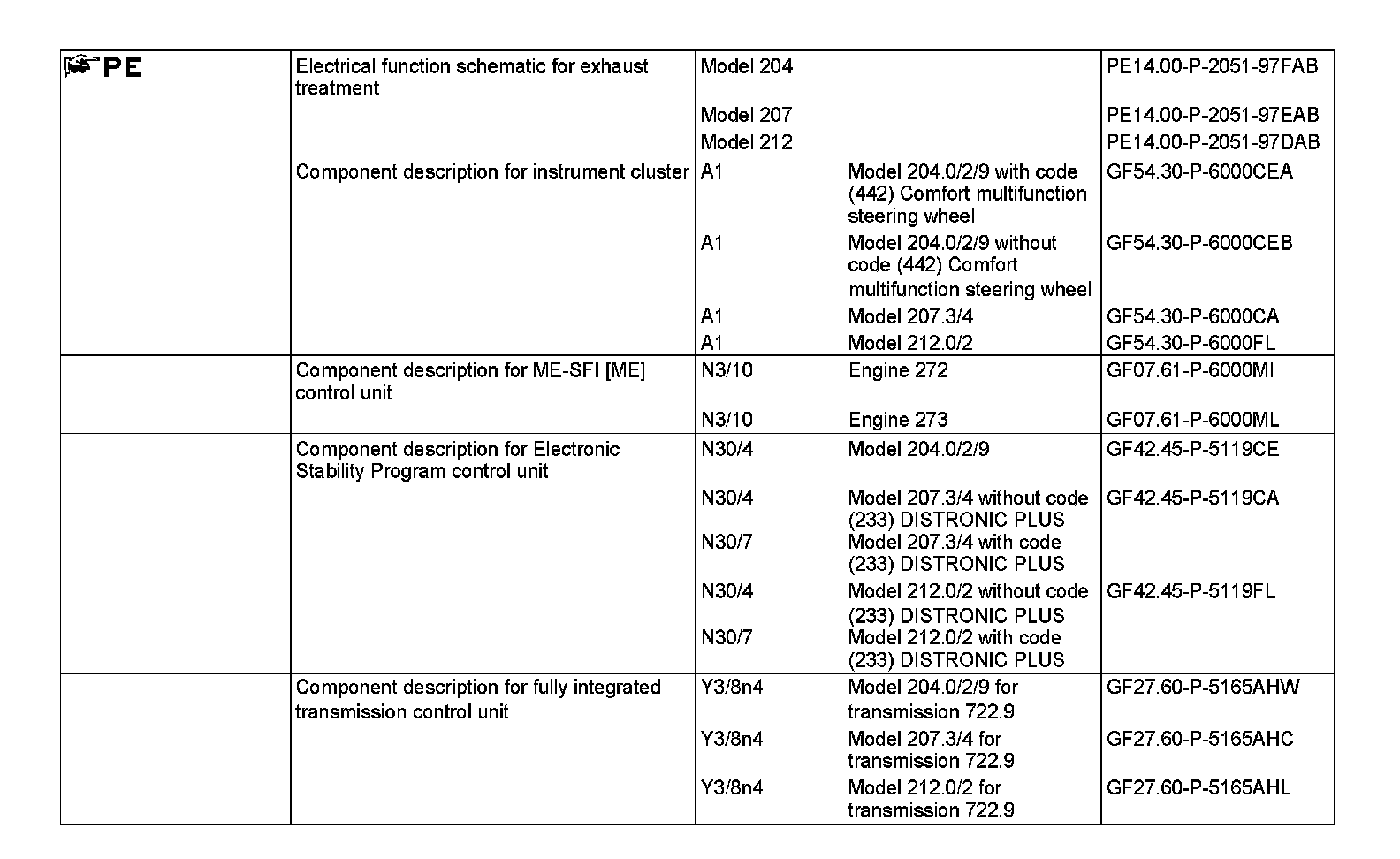 | PE | Electrical function schematic for exhaust treatment | Model 204 | | PE14.00-P-2051-97FAB |
|---|---|---|---|---|
| | | Model 207 | | PE14.00-P-2051-97EAB |
| | | Model 212 | | PE14.00-P-2051-97DAB |
| | Component description for instrument cluster | A1 | Model 204.0/2/9 with code (442) Comfort multifunction steering wheel | GF54.30-P-6000CEA |
| | | A1 | Model 204.0/2/9 without code (442) Comfort multifunction steering wheel | GF54.30-P-6000CEB |
| | | A1 | Model 207.3/4 | GF54.30-P-6000CA |
| | | A1 | Model 212.0/2 | GF54.30-P-6000FL |
| | Component description for ME-SFI [ME] control unit | N3/10 | Engine 272 | GF07.61-P-6000MI |
| | | N3/10 | Engine 273 | GF07.61-P-6000ML |
| | Component description for Electronic Stability Program control unit | N30/4 | Model 204.0/2/9 | GF42.45-P-5119CE |
| | | N30/4 | Model 207.3/4 without code (233) DISTRONIC PLUS | GF42.45-P-5119CA |
| | | N30/7 | Model 207.3/4 with code (233) DISTRONIC PLUS | |
| | | N30/4 | Model 212.0/2 without code (233) DISTRONIC PLUS | GF42.45-P-5119FL |
| | | N30/7 | Model 212.0/2 with code (233) DISTRONIC PLUS | |
| | Component description for fully integrated transmission control unit | Y3/8n4 | Model 204.0/2/9 for transmission 722.9 | GF27.60-P-5165AHW |
| | | Y3/8n4 | Model 207.3/4 for transmission 722.9 | GF27.60-P-5165AHC |
| | | Y3/8n4 | Model 212.0/2 for transmission 722.9 | GF27.60-P-5165AHL |